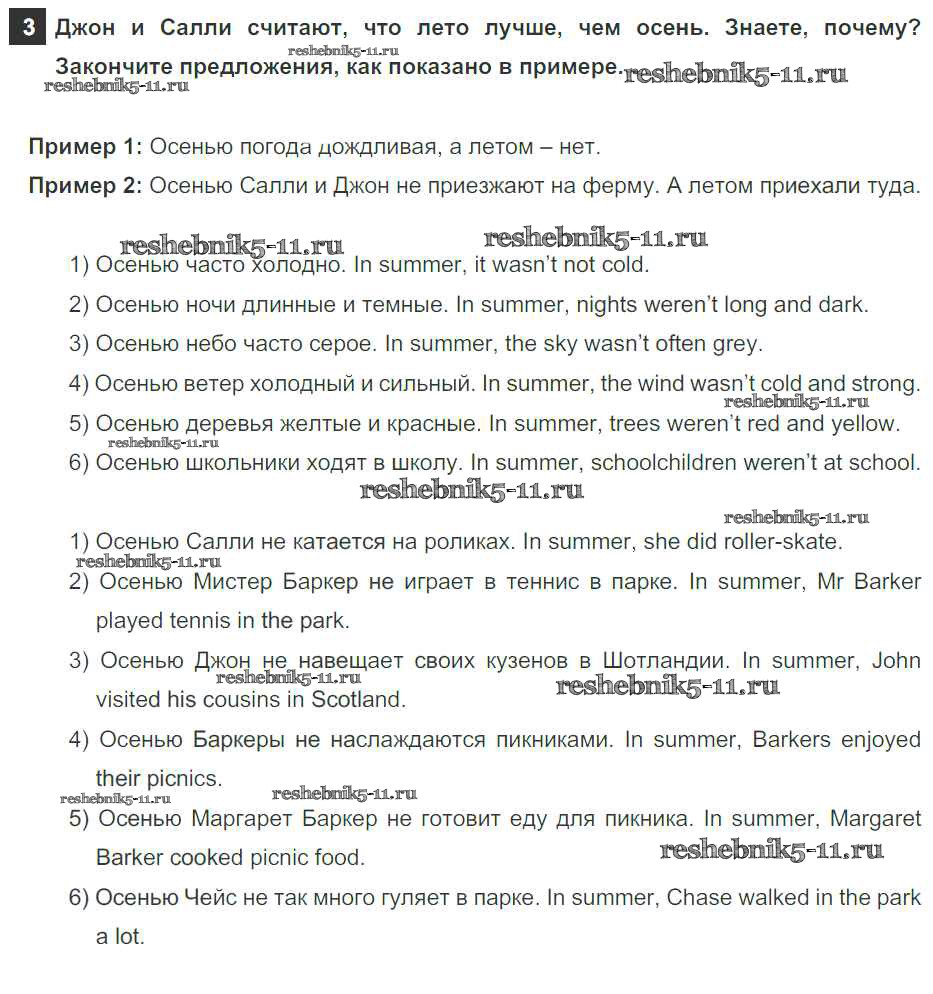 3 Джон и Салли считают, что лето лучше, чем осень. Знаете, почему? Закончите предложения, как показано в примере.

reshebnik5-11.ru reshebnik5-11.ru reshebnik5-11.ru

Пример 1: Осенью погода дождливая, а летом – нет.

Пример 2: Осенью Салли и Джон не приезжают на ферму. А летом приехали туда.

reshebnik5-11.ru reshebnik5-11.ru

1) Осенью часто холодно. In summer, it wasn't not cold.

2) Осенью ночи длинные и темные. In summer, nights weren't long and dark.

3) Осенью небо часто серое. In summer, the sky wasn't often grey.

4) Осенью ветер холодный и сильный. In summer, the wind wasn't cold and strong.

reshebnik5-11.ru

5) Осенью деревья желтые и красные. In summer, trees weren't red and yellow.

reshebnik5-11.ru

6) Осенью школьники ходят в школу. In summer, schoolchildren weren't at school.

reshebnik5-11.ru reshebnik5-11.ru

1) Осенью Салли не катается на роликах. In summer, she did roller-skate.

reshebnik5-11.ru

2) Осенью Мистер Баркер не играет в теннис в парке. In summer, Mr Barker played tennis in the park.

3) Осенью Джон не навещает своих кузенов в Шотландии. In summer, John visited his cousins in Scotland.

reshebnik5-11.ru reshebnik5-11.ru

4) Осенью Баркеры не наслаждаются пикниками. In summer, Barkers enjoyed their picnics.

reshebnik5-11.ru reshebnik5-11.ru

5) Осенью Маргарет Баркер не готовит еду для пикника. In summer, Margaret Barker cooked picnic food.

reshebnik5-11.ru

6) Осенью Чейс не так много гуляет в парке. In summer, Chase walked in the park a lot.